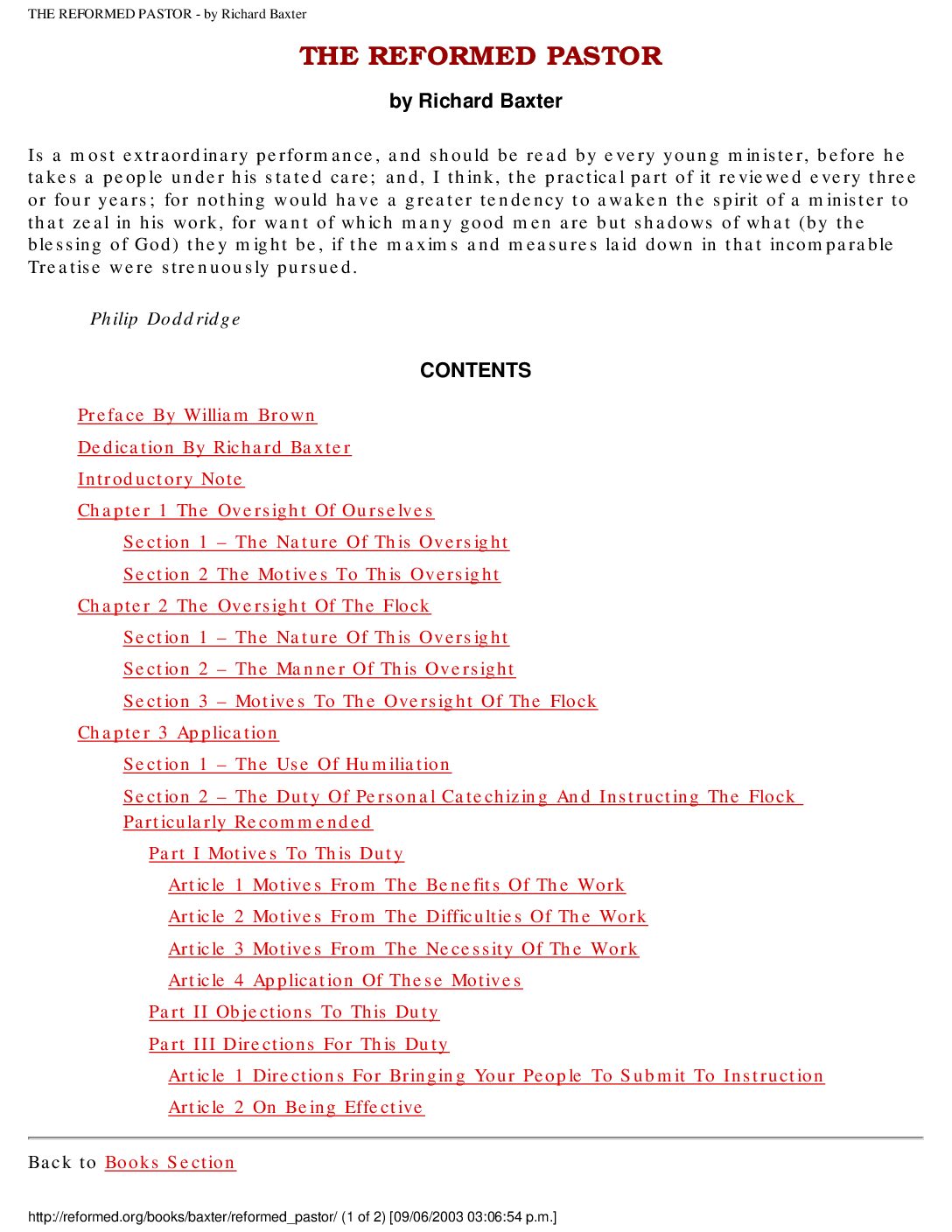 THE REFORMED PASTOR - by Richard Baxter

THE REFORMED PASTOR

by Richard Baxter

Is a most extraordinary performance, and should be read by every young minister, before he takes a people under his stated care; and, I think, the practical part of it reviewed every three or four years; for nothing would have a greater tendency to awaken the spirit of a minister to that zeal in his work, for want of which many good men are but shadows of what (by the blessing of God) they might be, if the maxims and measures laid down in that incomparable Treatise were strenuously pursued.

Philip Doddridge

CONTENTS

Preface By William Brown

Dedication By Richard Baxter

Introductory Note

Chapter 1 The Oversight Of Ourselves

Section 1 – The Nature Of This Oversight

Section 2 The Motives To This Oversight

Chapter 2 The Oversight Of The Flock

Section 1 – The Nature Of This Oversight

Section 2 – The Manner Of This Oversight

Section 3 – Motives To The Oversight Of The Flock

Chapter 3 Application

Section 1 – The Use Of Humiliation

Section 2 – The Duty Of Personal Catechizing And Instructing The Flock Particularly Recommended

Part I Motives To This Duty

Article 1 Motives From The Benefits Of The Work

Article 2 Motives From The Difficulties Of The Work

Article 3 Motives From The Necessity Of The Work

Article 4 Application Of These Motives

Part II Objections To This Duty

Part III Directions For This Duty

Article 1 Directions For Bringing Your People To Submit To Instruction

Article 2 On Being Effective

Back to Books Section

http://reformed.org/books/baxter/reformed_pastor/ (1 of 2) [09/06/2003 03:06:54 p.m.]